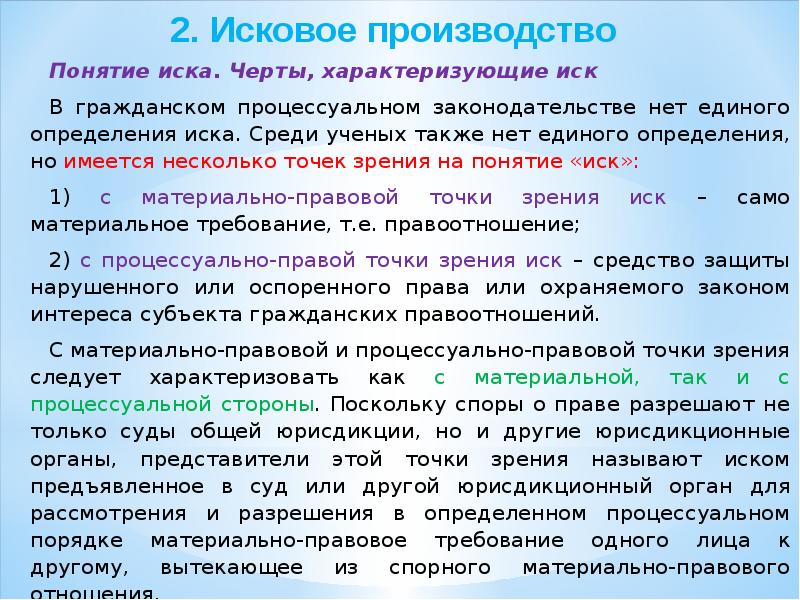 2. Исковое производство

Понятие иска. Черты, характеризующие иск

В гражданском процессуальном законодательстве нет единого определения иска. Среди ученых также нет единого определения, но имеется несколько точек зрения на понятие «иск»:

1) с материально-правовой точки зрения иск – само материальное требование, т.е. правоотношение;

2) с процессуально-правой точки зрения иск – средство защиты нарушенного или оспоренного права или охраняемого законом интереса субъекта гражданских правоотношений.

С материально-правовой и процессуально-правовой точки зрения следует характеризовать как с материальной, так и с процессуальной стороны. Поскольку споры о праве разрешают не только суды общей юрисдикции, но и другие юрисдикционные органы, представители этой точки зрения называют иском предъявленное в суд или другой юрисдикционный орган для рассмотрения и разрешения в определенном процессуальном порядке материально-правовое требование одного лица к другому, вытекающее из спорного материально-правового отношения.